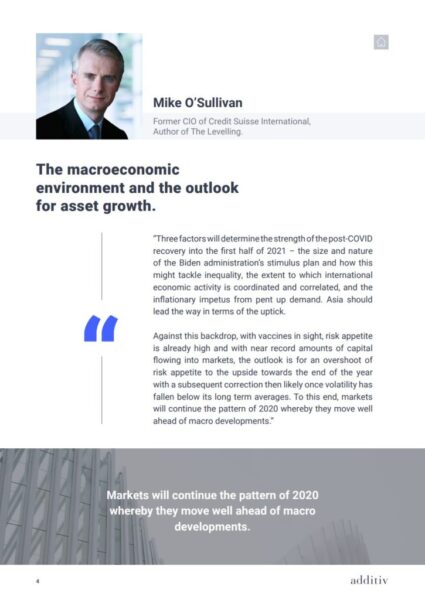 Mike O'Sullivan

Former CIO of Credit Suisse International, Author of The Levelling.

The macroeconomic environment and the outlook for asset growth.

"Three factors will determine the strength of the post-COVID recovery into the first half of 2021 – the size and nature of the Biden administration's stimulus plan and how this might tackle inequality, the extent to which international economic activity is coordinated and correlated, and the inflationary impetus from pent up demand. Asia should lead the way in terms of the uptick.

Against this backdrop, with vaccines in sight, risk appetite is already high and with near record amounts of capital flowing into markets, the outlook is for an overshoot of risk appetite to the upside towards the end of the year with a subsequent correction then likely once volatility has fallen below its long term averages. To this end, markets will continue the pattern of 2020 whereby they move well ahead of macro developments."

Markets will continue the pattern of 2020 whereby they move well ahead of macro developments.

4

additiv